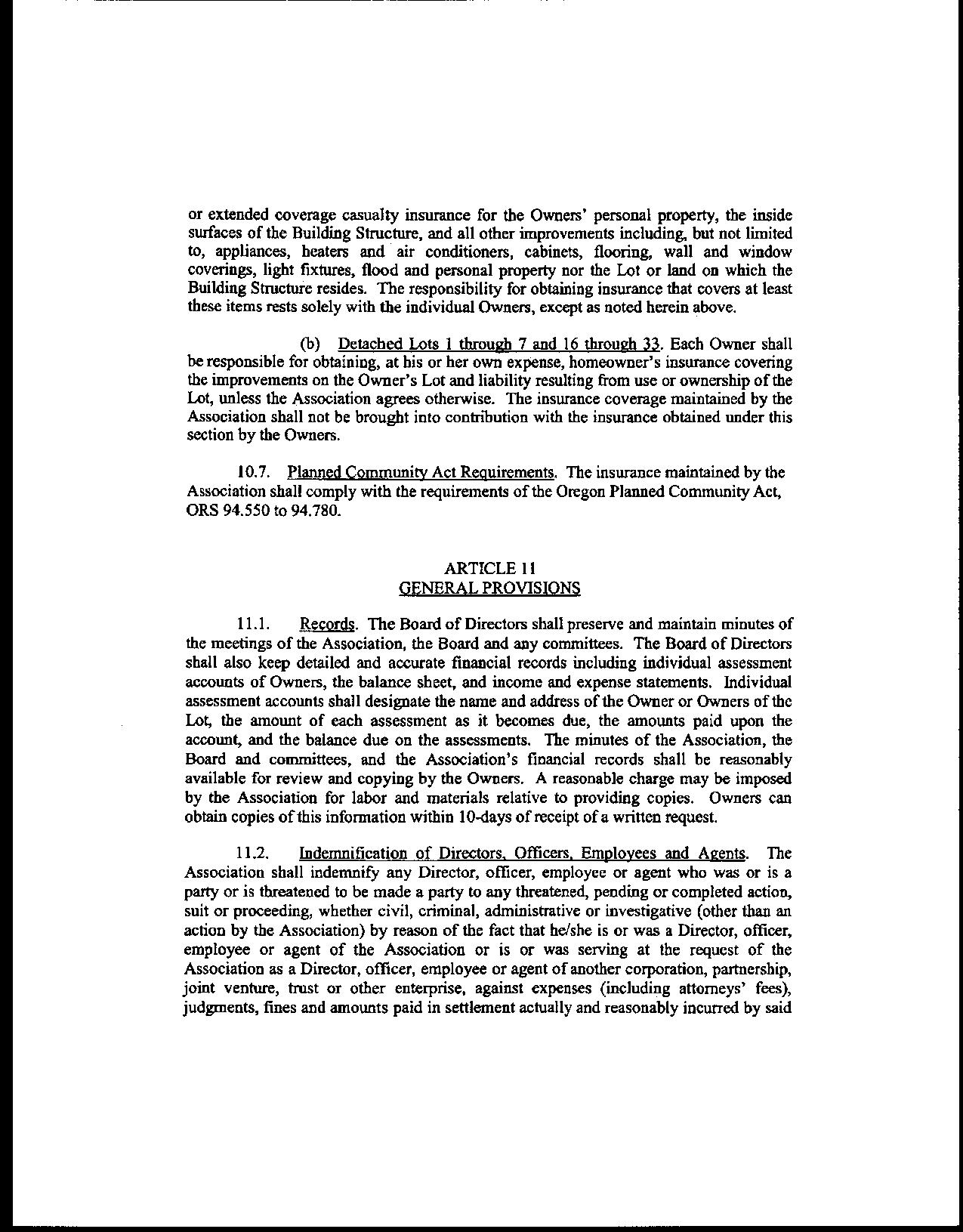 or extended coverage casualty insurance for the Owners' personal property, the inside surfaces of the Building Structure, and all other improvements including, but not limited to, appliances, heaters and air conditioners, cabinets, flooring, wall and window coverings, light fixtures, flood and personal property nor the Lot or land on which the Building Structure resides. The responsibility for obtaining insurance that covers at least these items rests solely with the individual Owners, except as noted herein above.

(b) Detached Lots 1 through 7 and 16 through 33. Each Owner shall be responsible for obtaining, at his or her own expense, homeowner's insurance covering the improvements on the Owner's Lot and liability resulting from use or ownership of the Lot, unless the Association agrees otherwise. The insurance coverage maintained by the Association shall not be brought into contribution with the insurance obtained under this section by the Owners.

10.7. Planned Community Act Requirements. The insurance maintained by the Association shall comply with the requirements of the Oregon Planned Community Act, ORS 94.550 to 94.780.

ARTICLE 11
GENERAL PROVISIONS

11.1. Records. The Board of Directors shall preserve and maintain minutes of the meetings of the Association, the Board and any committees. The Board of Directors shall also keep detailed and accurate financial records including individual assessment accounts of Owners, the balance sheet, and income and expense statements. Individual assessment accounts shall designate the name and address of the Owner or Owners of the Lot, the amount of each assessment as it becomes due, the amounts paid upon the account, and the balance due on the assessments. The minutes of the Association, the Board and committees, and the Association's financial records shall be reasonably available for review and copying by the Owners. A reasonable charge may be imposed by the Association for labor and materials relative to providing copies. Owners can obtain copies of this information within 10-days of receipt of a written request.

11.2. Indemnification of Directors, Officers, Employees and Agents. The Association shall indemnify any Director, officer, employee or agent who was or is a party or is threatened to be made a party to any threatened, pending or completed action, suit or proceeding, whether civil, criminal, administrative or investigative (other than an action by the Association) by reason of the fact that he/she is or was a Director, officer, employee or agent of the Association or is or was serving at the request of the Association as a Director, officer, employee or agent of another corporation, partnership, joint venture, trust or other enterprise, against expenses (including attorneys' fees), judgments, fines and amounts paid in settlement actually and reasonably incurred by said